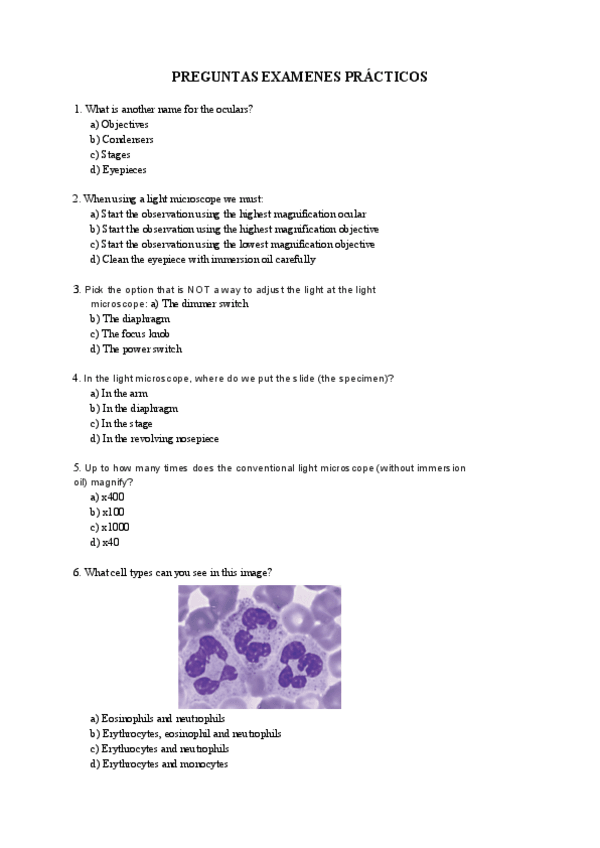 PREGUNTAS EXAMENES PRÁCTICOS

1. What is another name for the oculars?
a) Objectives
b) Condensers
c) Stages
d) Eyepieces

2. When using a light microscope we must:
a) Start the observation using the highest magnification ocular
b) Start the observation using the highest magnification objective
c) Start the observation using the lowest magnification objective
d) Clean the eyepiece with immersion oil carefully

3. Pick the option that is NOT a way to adjust the light at the light microscope: a) The dimmer switch
b) The diaphragm
c) The focus knob
d) The power switch

4. In the light microscope, where do we put the slide (the specimen)?
a) In the arm
b) In the diaphragm
c) In the stage
d) In the revolving nosepiece

5. Up to how many times does the conventional light microscope (without immersion oil) magnify?
a) x400
b) x100
c) x1000
d) x40

6. What cell types can you see in this image?

a) Eosinophils and neutrophils
b) Erythrocytes, eosinophil and neutrophils
c) Erythrocytes and neutrophils
d) Erythrocytes and monocytes